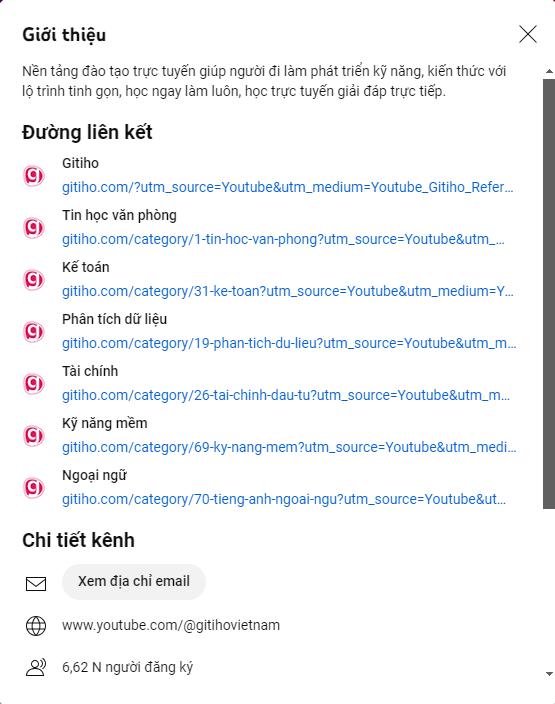 Giới thiệu

Nền tảng đào tạo trực tuyến giúp người đi làm phát triển kỹ năng, kiến thức với lộ trình tinh gọn, học ngay làm luôn, học trực tuyến giải đáp trực tiếp.

Đường liên kết

Gitiho
gitiho.com/?utm_source=Youtube&utm_medium=Youtube_Gitiho_Refer...

Tin học văn phòng
gitiho.com/category/1-tin-hoc-van-phong?utm_source=Youtube&utm_...

Kế toán
gitiho.com/category/31-ke-toan?utm_source=Youtube&utm_medium=Y...

Phân tích dữ liệu
gitiho.com/category/19-phan-tich-du-lieu?utm_source=Youtube&utm_m...

Tài chính
gitiho.com/category/26-tai-chinh-dau-tu?utm_source=Youtube&utm_m...

Kỹ năng mềm
gitiho.com/category/69-ky-nang-mem?utm_source=Youtube&utm_medi...

Ngoại ngữ
gitiho.com/category/70-tieng-anh-ngoai-ngu?utm_source=Youtube&ut...

Chi tiết kênh

Xem địa chỉ email

www.youtube.com/@gitihovietnam

6,62 N người đăng ký